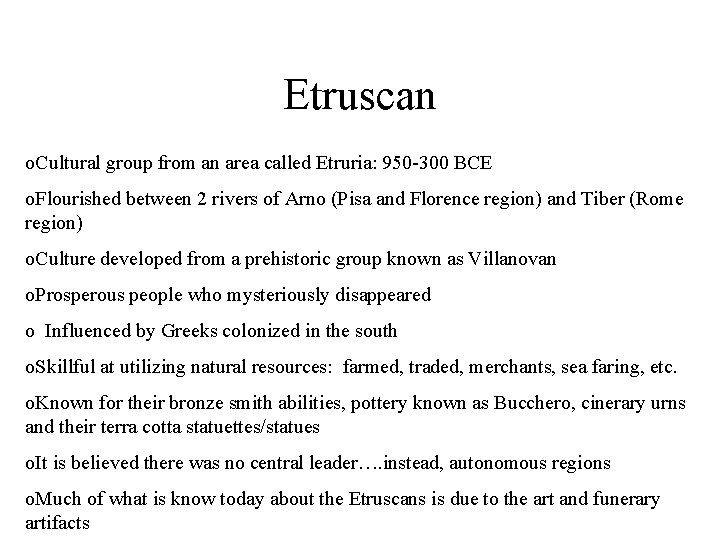 Etruscan

oCultural group from an area called Etruria: 950-300 BCE

oFlourished between 2 rivers of Arno (Pisa and Florence region) and Tiber (Rome region)

oCulture developed from a prehistoric group known as Villanovan

oProsperous people who mysteriously disappeared

o Influenced by Greeks colonized in the south

oSkillful at utilizing natural resources: farmed, traded, merchants, sea faring, etc.

oKnown for their bronze smith abilities, pottery known as Bucchero, cinerary urns and their terra cotta statuettes/statues

oIt is believed there was no central leader….instead, autonomous regions

oMuch of what is know today about the Etruscans is due to the art and funerary artifacts